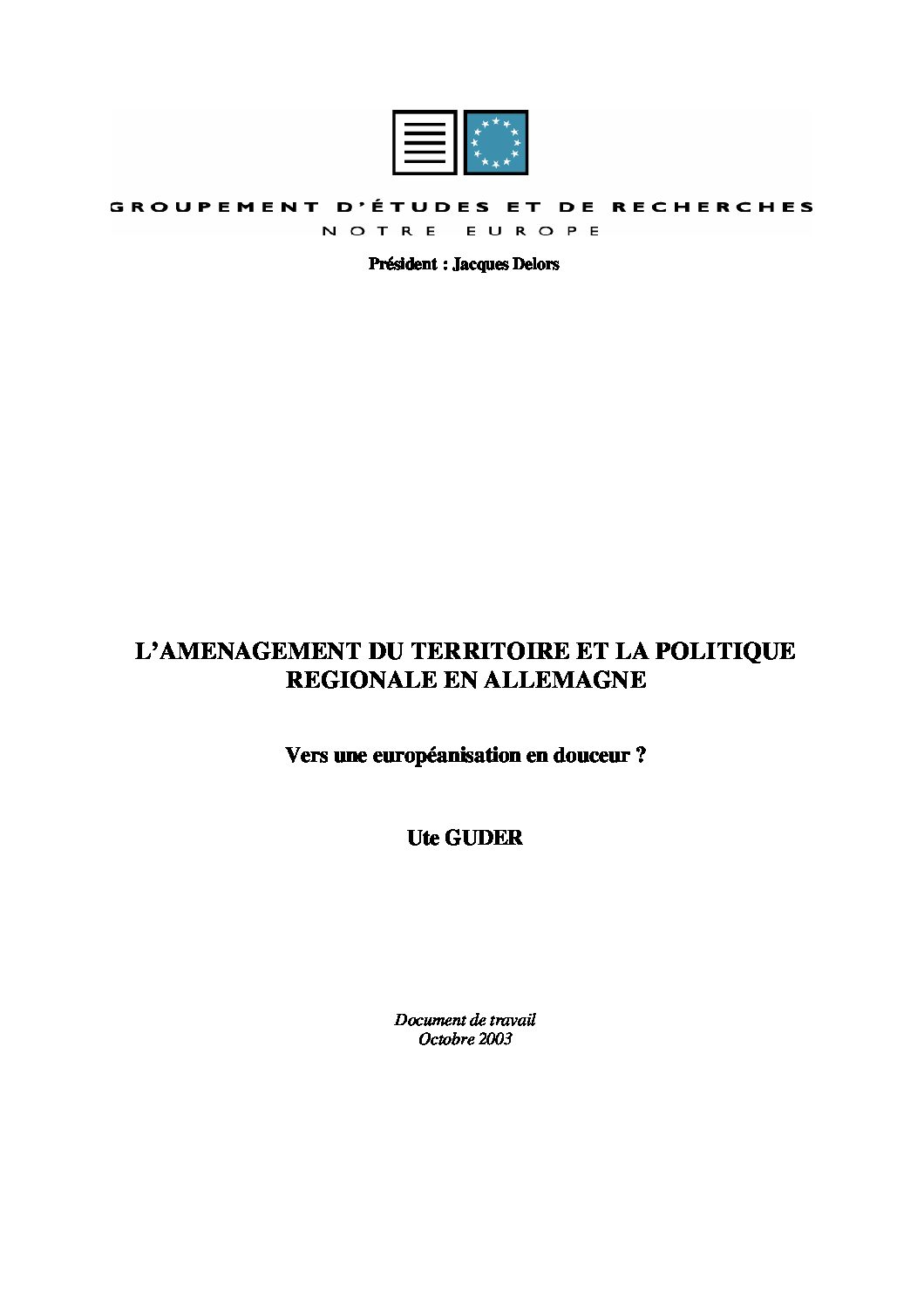 GROUPEMENT D'ÉTUDES ET DE RECHERCHES
NOTRE EUROPE

Président : Jacques Delors

L'AMENAGEMENT DU TERRITOIRE ET LA POLITIQUE REGIONALE EN ALLEMAGNE

Vers une européanisation en douceur ?

Ute GUDER

Document de travail
Octobre 2003